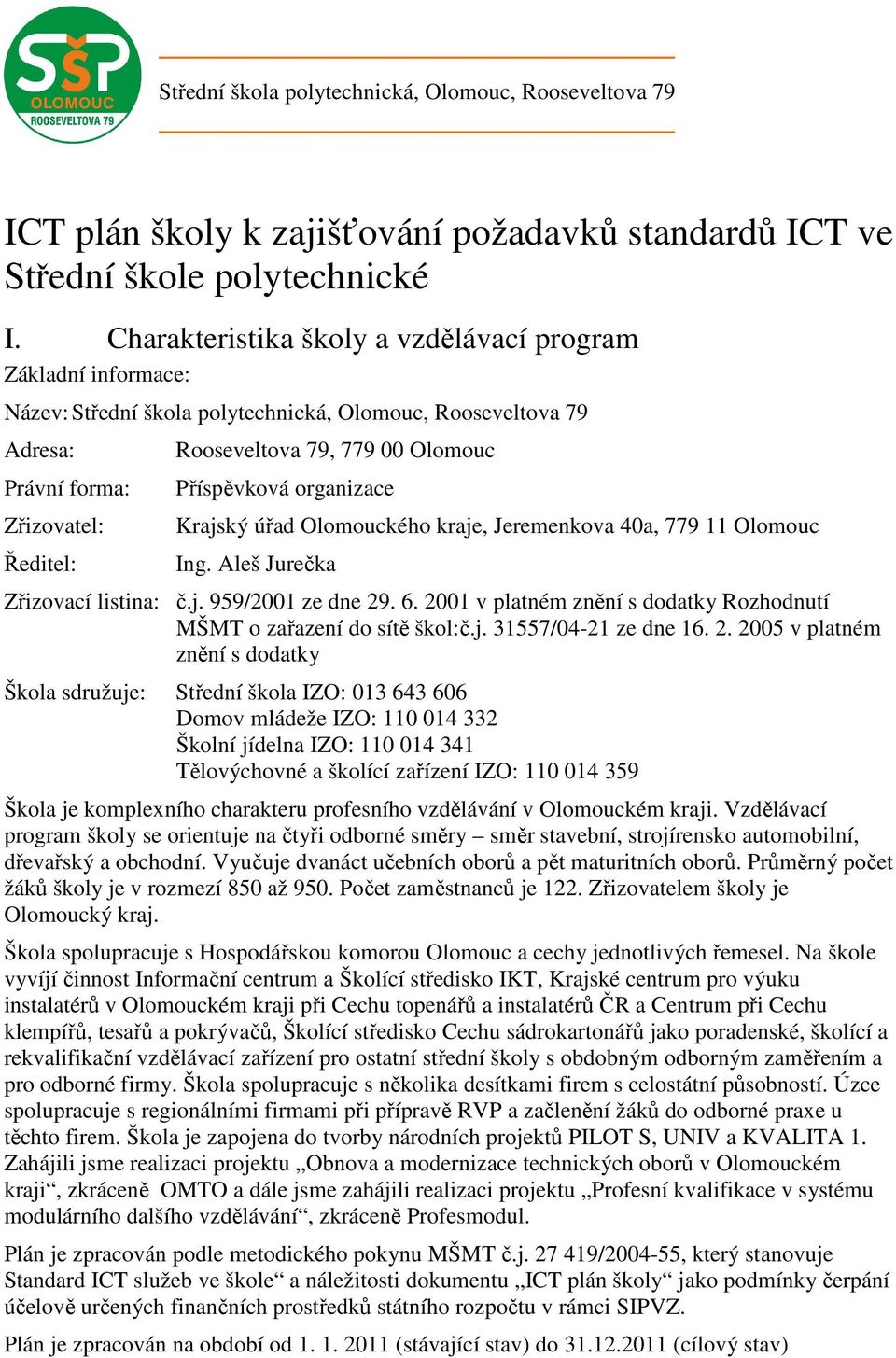 SŠP OLOMOUC ROOSEVELTOVA 79

Střední škola polytechnická, Olomouc, Rooseveltova 79

ICT plán školy k zajišťování požadavků standardů ICT ve Střední škole polytechnické

I. Charakteristika školy a vzdělávací program

Základní informace:

Název: Střední škola polytechnická, Olomouc, Rooseveltova 79

Adresa: Rooseveltova 79, 779 00 Olomouc

Právní forma: Příspěvková organizace

Zřizovatel: Krajský úřad Olomouckého kraje, Jeremenkova 40a, 779 11 Olomouc

Ředitel: Ing. Aleš Jurečka

Zřizovací listina: č.j. 959/2001 ze dne 29. 6. 2001 v platném znění s dodatky Rozhodnutí MŠMT o zařazení do sítě škol:č.j. 31557/04-21 ze dne 16. 2. 2005 v platném znění s dodatky

Škola sdružuje: Střední škola IZO: 013 643 606
Domov mládeže IZO: 110 014 332
Školní jídelna IZO: 110 014 341
Tělovýchovné a školící zařízení IZO: 110 014 359

Škola je komplexního charakteru profesního vzdělávání v Olomouckém kraji. Vzdělávací program školy se orientuje na čtyři odborné směry – směr stavební, strojírensko automobilní, dřevařský a obchodní. Vyučuje dvanáct učebních oborů a pět maturitních oborů. Průměrný počet žáků školy je v rozmezí 850 až 950. Počet zaměstnanců je 122. Zřizovatelem školy je Olomoucký kraj.

Škola spolupracuje s Hospodářskou komorou Olomouc a cechy jednotlivých řemesel. Na škole vyvíjí činnost Informační centrum a Školící středisko IKT, Krajské centrum pro výuku instalatérů v Olomouckém kraji při Cechu topenářů a instalatérů ČR a Centrum při Cechu klempířů, tesařů a pokrývačů, Školící středisko Cechu sádrokartonářů jako poradenské, školící a rekvalifikační vzdělávací zařízení pro ostatní střední školy s obdobným odborným zaměřením a pro odborné firmy. Škola spolupracuje s několika desítkami firem s celostátní působností. Úzce spolupracuje s regionálními firmami při přípravě RVP a začlenění žáků do odborné praxe u těchto firem. Škola je zapojena do tvorby národních projektů PILOT S, UNIV a KVALITA 1. Zahájili jsme realizaci projektu „Obnova a modernizace technických oborů v Olomouckém kraji“, zkráceně OMTO a dále jsme zahájili realizaci projektu „Profesní kvalifikace v systému modulárního dalšího vzdělávání“, zkráceně Profesmodul.

Plán je zpracován podle metodického pokynu MŠMT č.j. 27 419/2004-55, který stanovuje Standard ICT služeb ve škole“ a náležitosti dokumentu „ICT plán školy“ jako podmínky čerpání účelově určených finančních prostředků státního rozpočtu v rámci SIPVZ.

Plán je zpracován na období od 1. 1. 2011 (stávající stav) do 31.12.2011 (cílový stav)